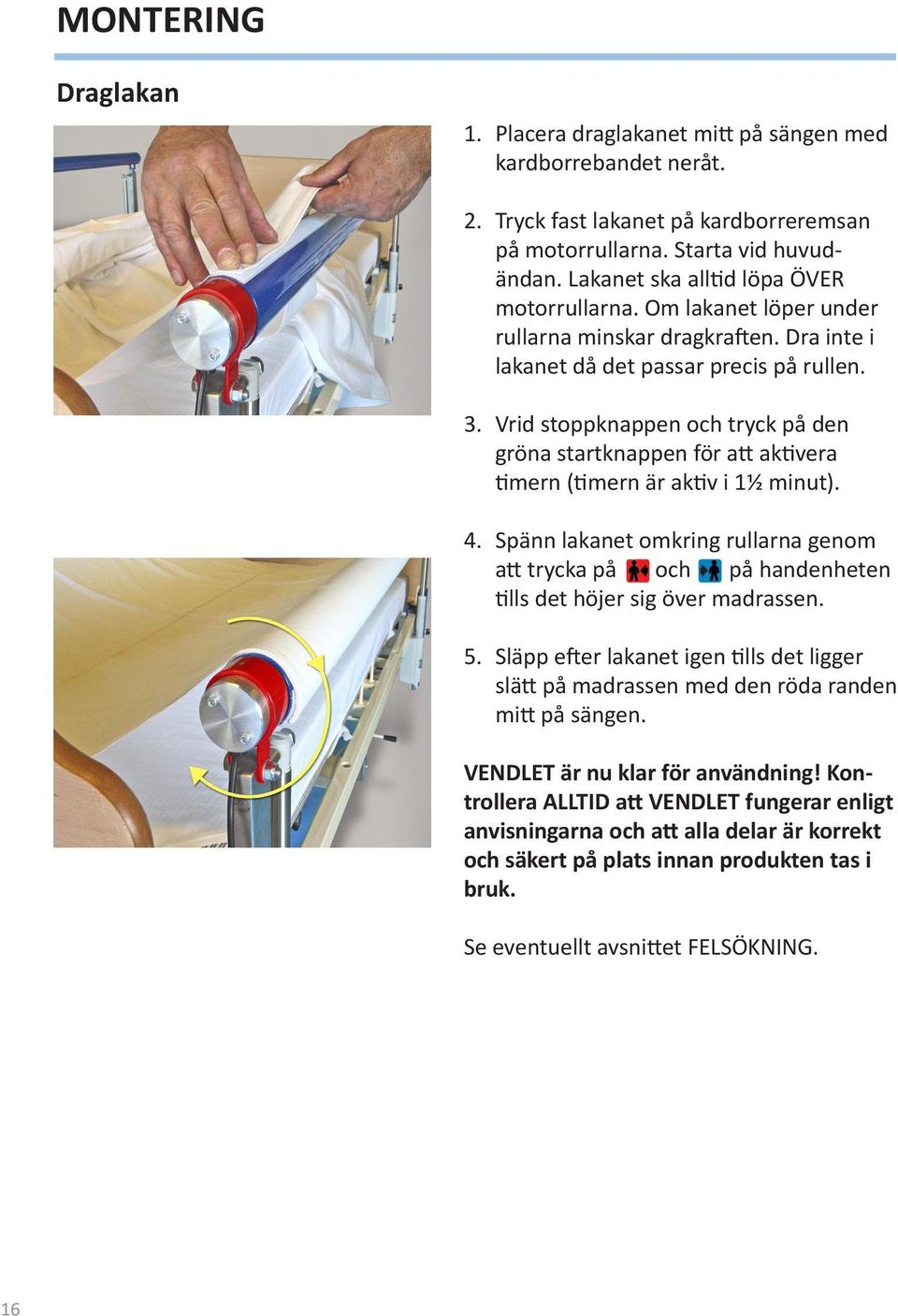 MONTERING

Draglakan

1. Placera draglakanet mitt på sängen med kardborrebandet neråt.

2. Tryck fast lakanet på kardborreremsan på motorrullarna. Starta vid huvudändan. Lakanet ska alltid löpa ÖVER motorrullarna. Om lakanet löper under rullarna minskar dragkraften. Dra inte i lakanet då det passar precis på rullen.

3. Vrid stoppknappen och tryck på den gröna startknappen för att aktivera timern (timern är aktiv i 1½ minut).

4. Spänn lakanet omkring rullarna genom att trycka på och på handenheten tills det höjer sig över madrassen.

5. Släpp efter lakanet igen tills det ligger slätt på madrassen med den röda randen mitt på sängen.

VENDLET är nu klar för användning! Kontrollera ALLTID att VENDLET fungerar enligt anvisningarna och att alla delar är korrekt och säkert på plats innan produkten tas i bruk.

Se eventuellt avsnittet FELSÖKNING.

16